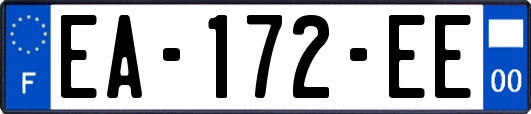 F
EA-172-EE
00